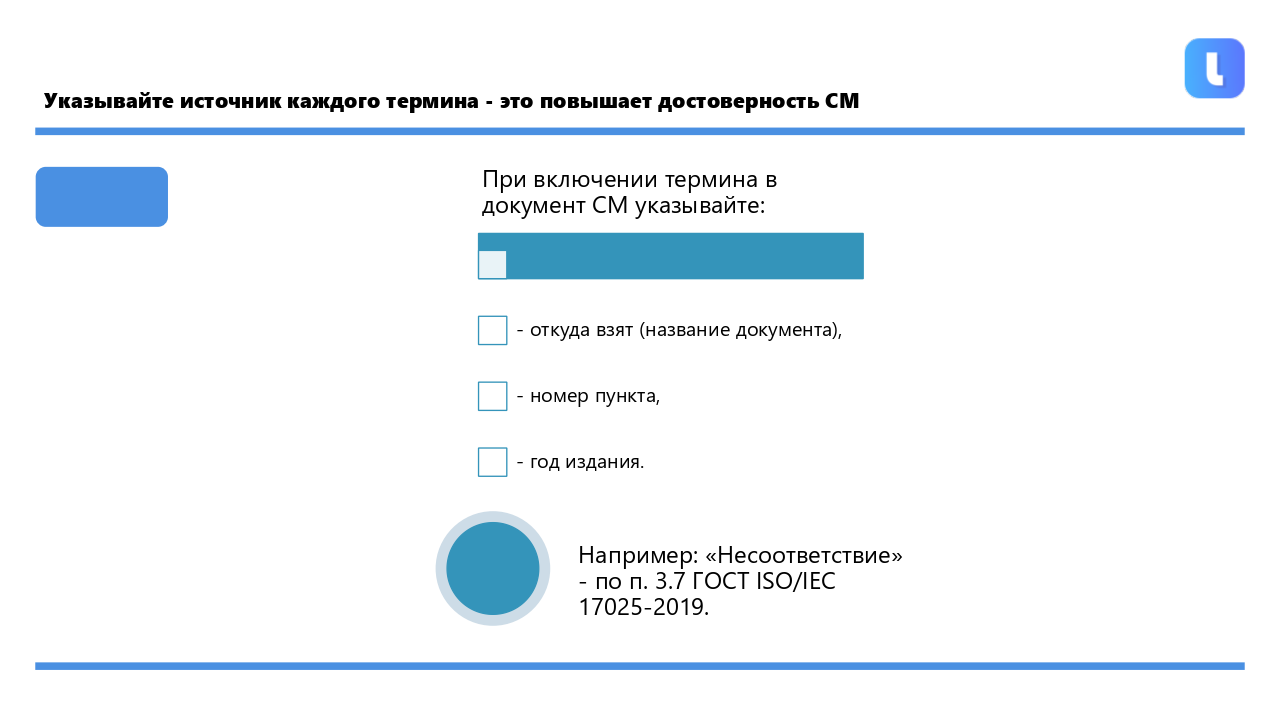 Указывайте источник каждого термина - это повышает достоверность СМ

При включении термина в документ СМ указывайте:

- откуда взят (название документа),

- номер пункта,

- год издания.

Например: «Несоответствие» - по п. 3.7 ГОСТ ISO/IEC 17025-2019.